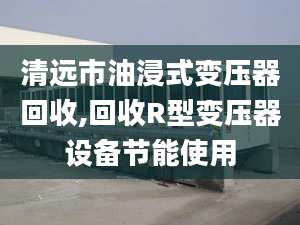 清远市油浸式变压器回收,回收R型变压器设备节能使用